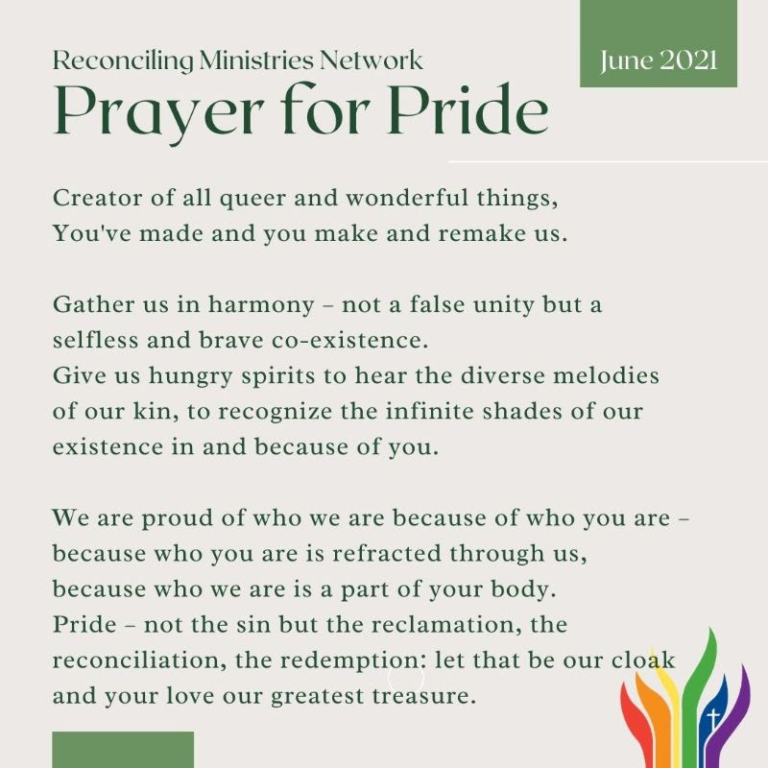 Reconciling Ministries Network

June 2021

Prayer for Pride

Creator of all queer and wonderful things,
You've made and you make and remake us.

Gather us in harmony – not a false unity but a selfless and brave co-existence.
Give us hungry spirits to hear the diverse melodies of our kin, to recognize the infinite shades of our existence in and because of you.

We are proud of who we are because of who you are – because who you are is refracted through us, because who we are is a part of your body.
Pride – not the sin but the reclamation, the reconciliation, the redemption: let that be our cloak and your love our greatest treasure.